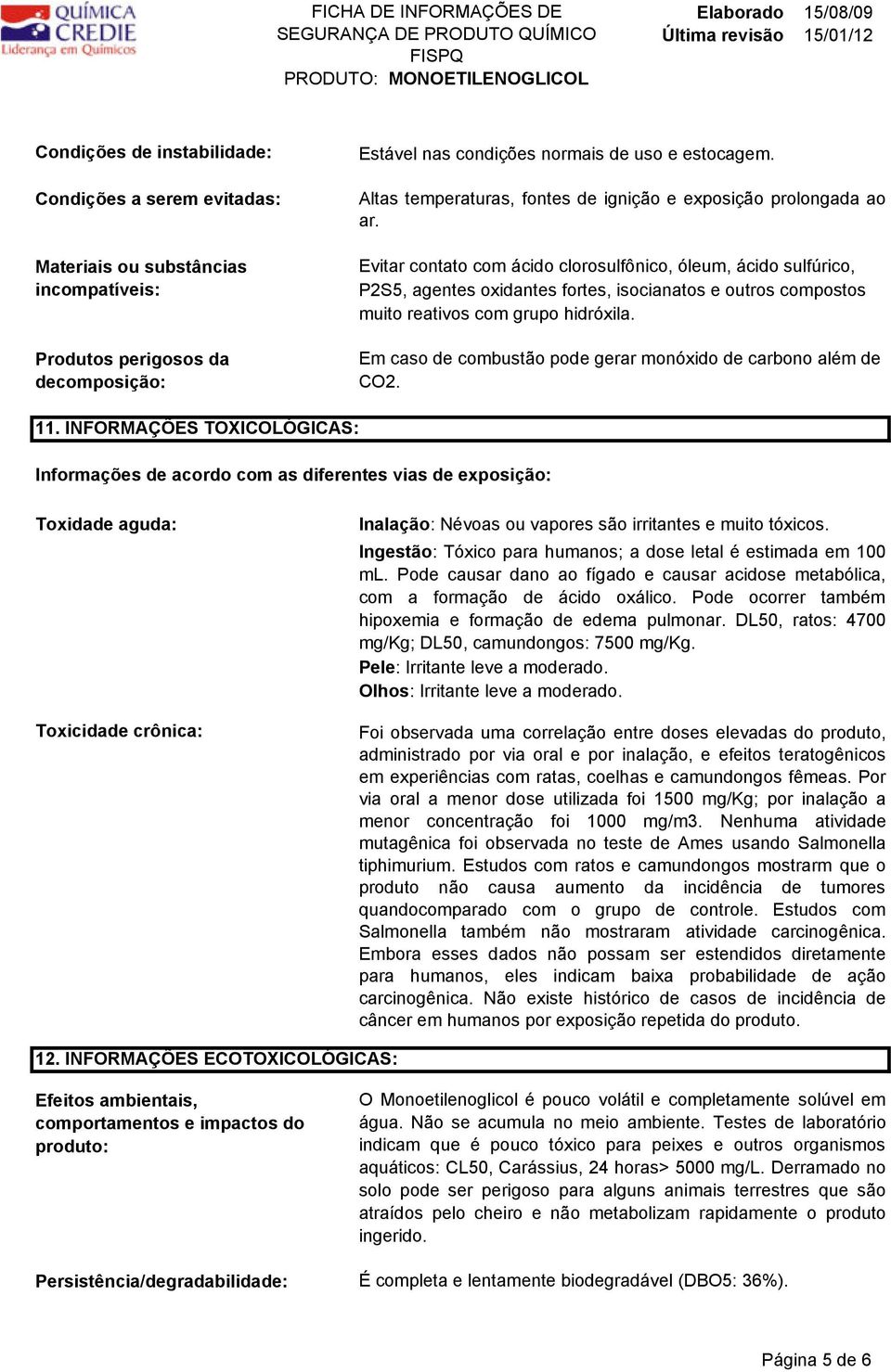 QUÍMICA CREDIE Liderança em Químicos

FICHA DE INFORMAÇÕES DE SEGURANÇA DE PRODUTO QUÍMICO FISPQ
PRODUTO: MONOETILENOGLICOL

Elaborado 15/08/09
Última revisão 15/01/12

Condições de instabilidade: Estável nas condições normais de uso e estocagem.

Condições a serem evitadas: Altas temperaturas, fontes de ignição e exposição prolongada ao ar.

Materiais ou substâncias incompatíveis: Evitar contato com ácido clorosulfônico, óleum, ácido sulfúrico, P2S5, agentes oxidantes fortes, isocianatos e outros compostos muito reativos com grupo hidróxila.

Produtos perigosos da decomposição: Em caso de combustão pode gerar monóxido de carbono além de CO2.

11. INFORMAÇÕES TOXICOLÓGICAS:

Informações de acordo com as diferentes vias de exposição:

Toxidade aguda: Inalação: Névoas ou vapores são irritantes e muito tóxicos.
Ingestão: Tóxico para humanos; a dose letal é estimada em 100 mL. Pode causar dano ao fígado e causar acidose metabólica, com a formação de ácido oxálico. Pode ocorrer também hipoxemia e formação de edema pulmonar. DL50, ratos: 4700 mg/Kg; DL50, camundongos: 7500 mg/Kg.
Pele: Irritante leve a moderado.
Olhos: Irritante leve a moderado.

Toxicidade crônica: Foi observada uma correlação entre doses elevadas do produto, administrado por via oral e por inalação, e efeitos teratogênicos em experiências com ratas, coelhas e camundongos fêmeas. Por via oral a menor dose utilizada foi 1500 mg/Kg; por inalação a menor concentração foi 1000 mg/m3. Nenhuma atividade mutagênica foi observada no teste de Ames usando Salmonella tiphimurium. Estudos com ratos e camundongos mostrarm que o produto não causa aumento da incidência de tumores quandocomparado com o grupo de controle. Estudos com Salmonella também não mostraram atividade carcinogênica. Embora esses dados não possam ser estendidos diretamente para humanos, eles indicam baixa probabilidade de ação carcinogênica. Não existe histórico de casos de incidência de câncer em humanos por exposição repetida do produto.

12. INFORMAÇÕES ECOTOXICOLÓGICAS:

Efeitos ambientais, comportamentos e impactos do produto: O Monoetilenoglicol é pouco volátil e completamente solúvel em água. Não se acumula no meio ambiente. Testes de laboratório indicam que é pouco tóxico para peixes e outros organismos aquáticos: CL50, Carássius, 24 horas> 5000 mg/L. Derramado no solo pode ser perigoso para alguns animais terrestres que são atraídos pelo cheiro e não metabolizam rapidamente o produto ingerido.

Persistência/degradabilidade: É completa e lentamente biodegradável (DBO5: 36%).

Página 5 de 6